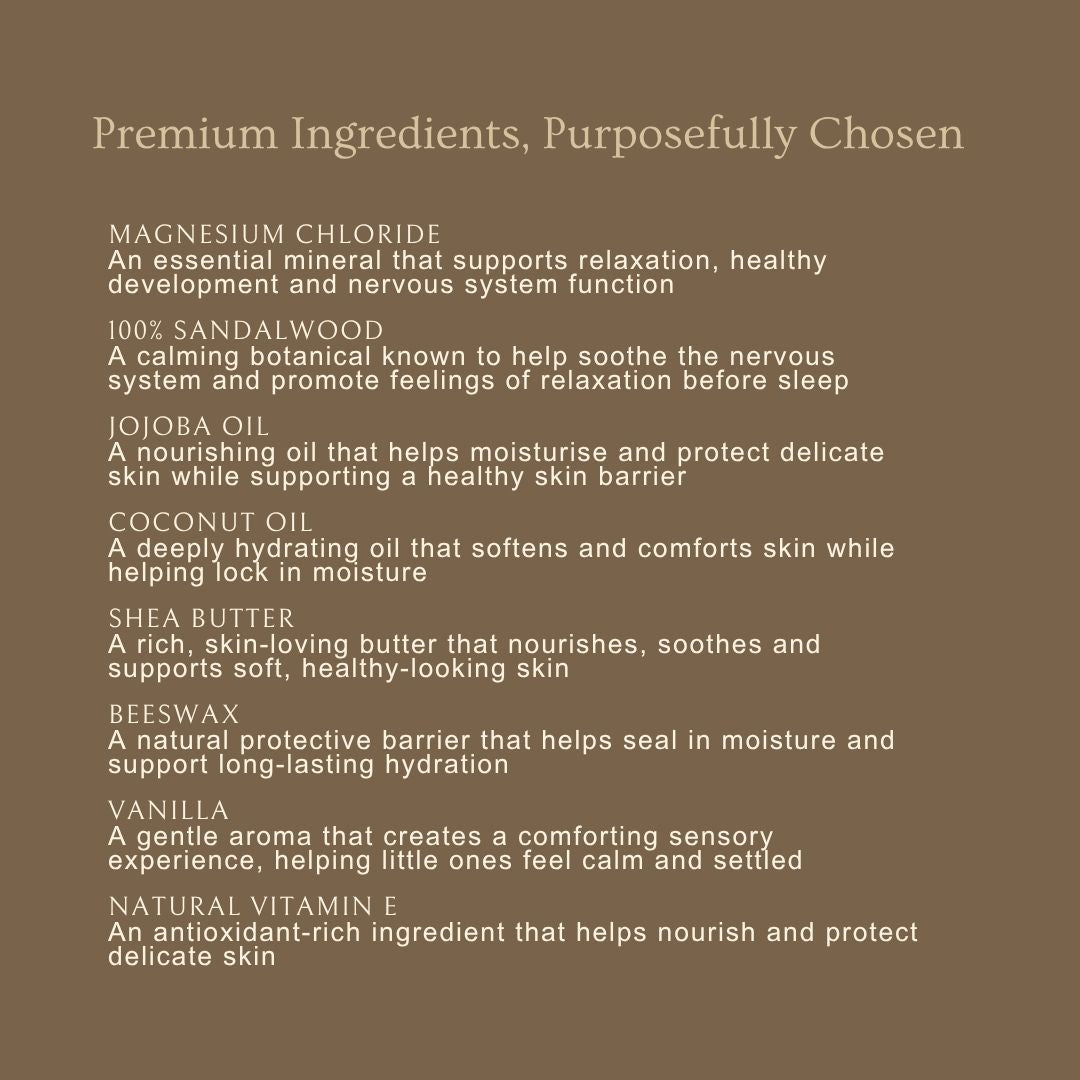 Premium Ingredients, Purposefully Chosen

MAGNESIUM CHLORIDE
An essential mineral that supports relaxation, healthy development and nervous system function

100% SANDALWOOD
A calming botanical known to help soothe the nervous system and promote feelings of relaxation before sleep

JOJOBA OIL
A nourishing oil that helps moisturise and protect delicate skin while supporting a healthy skin barrier

COCONUT OIL
A deeply hydrating oil that softens and comforts skin while helping lock in moisture

SHEA BUTTER
A rich, skin-loving butter that nourishes, soothes and supports soft, healthy-looking skin

BEESWAX
A natural protective barrier that helps seal in moisture and support long-lasting hydration

VANILLA
A gentle aroma that creates a comforting sensory experience, helping little ones feel calm and settled

NATURAL VITAMIN E
An antioxidant-rich ingredient that helps nourish and protect delicate skin